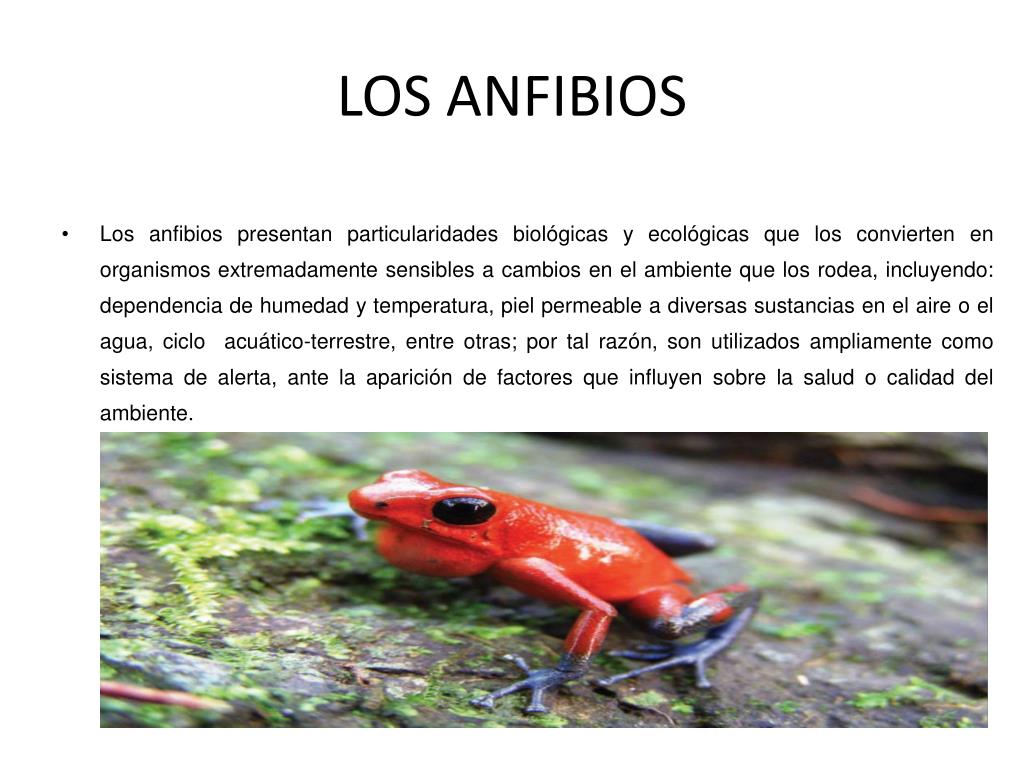 LOS ANFIBIOS

• Los anfibios presentan particularidades biológicas y ecológicas que los convierten en organismos extremadamente sensibles a cambios en el ambiente que los rodea, incluyendo: dependencia de humedad y temperatura, piel permeable a diversas sustancias en el aire o el agua, ciclo acuático-terrestre, entre otras; por tal razón, son utilizados ampliamente como sistema de alerta, ante la aparición de factores que influyen sobre la salud o calidad del ambiente.